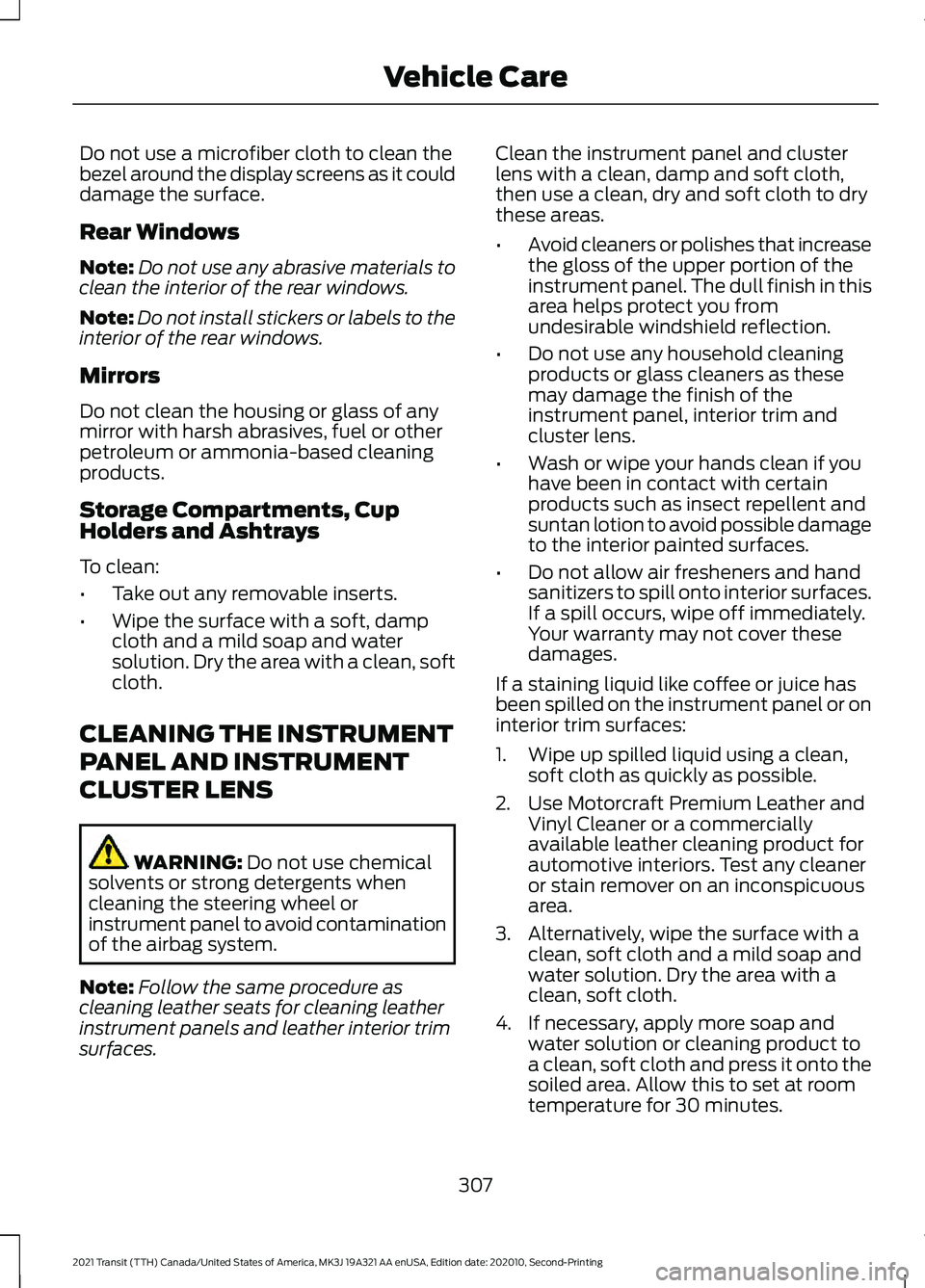 Vehicle Care

Do not use a microfiber cloth to clean the bezel around the display screens as it could damage the surface.

Rear Windows

Note: Do not use any abrasive materials to clean the interior of the rear windows.

Note: Do not install stickers or labels to the interior of the rear windows.

Mirrors

Do not clean the housing or glass of any mirror with harsh abrasives, fuel or other petroleum or ammonia-based cleaning products.

Storage Compartments, Cup Holders and Ashtrays

To clean:

• Take out any removable inserts.

• Wipe the surface with a soft, damp cloth and a mild soap and water solution. Dry the area with a clean, soft cloth.

CLEANING THE INSTRUMENT PANEL AND INSTRUMENT CLUSTER LENS

WARNING: Do not use chemical solvents or strong detergents when cleaning the steering wheel or instrument panel to avoid contamination of the airbag system.

Note: Follow the same procedure as cleaning leather seats for cleaning leather instrument panels and leather interior trim surfaces.

Clean the instrument panel and cluster lens with a clean, damp and soft cloth, then use a clean, dry and soft cloth to dry these areas.

• Avoid cleaners or polishes that increase the gloss of the upper portion of the instrument panel. The dull finish in this area helps protect you from undesirable windshield reflection.

• Do not use any household cleaning products or glass cleaners as these may damage the finish of the instrument panel, interior trim and cluster lens.

• Wash or wipe your hands clean if you have been in contact with certain products such as insect repellent and suntan lotion to avoid possible damage to the interior painted surfaces.

• Do not allow air fresheners and hand sanitizers to spill onto interior surfaces. If a spill occurs, wipe off immediately. Your warranty may not cover these damages.

If a staining liquid like coffee or juice has been spilled on the instrument panel or on interior trim surfaces:

1. Wipe up spilled liquid using a clean, soft cloth as quickly as possible.

2. Use Motorcraft Premium Leather and Vinyl Cleaner or a commercially available leather cleaning product for automotive interiors. Test any cleaner or stain remover on an inconspicuous area.

3. Alternatively, wipe the surface with a clean, soft cloth and a mild soap and water solution. Dry the area with a clean, soft cloth.

4. If necessary, apply more soap and water solution or cleaning product to a clean, soft cloth and press it onto the soiled area. Allow this to set at room temperature for 30 minutes.

307

2021 Transit (TTH) Canada/United States of America, MK3J 19A321 AA enUSA, Edition date: 202010, Second-Printing

carmanualsonline.info